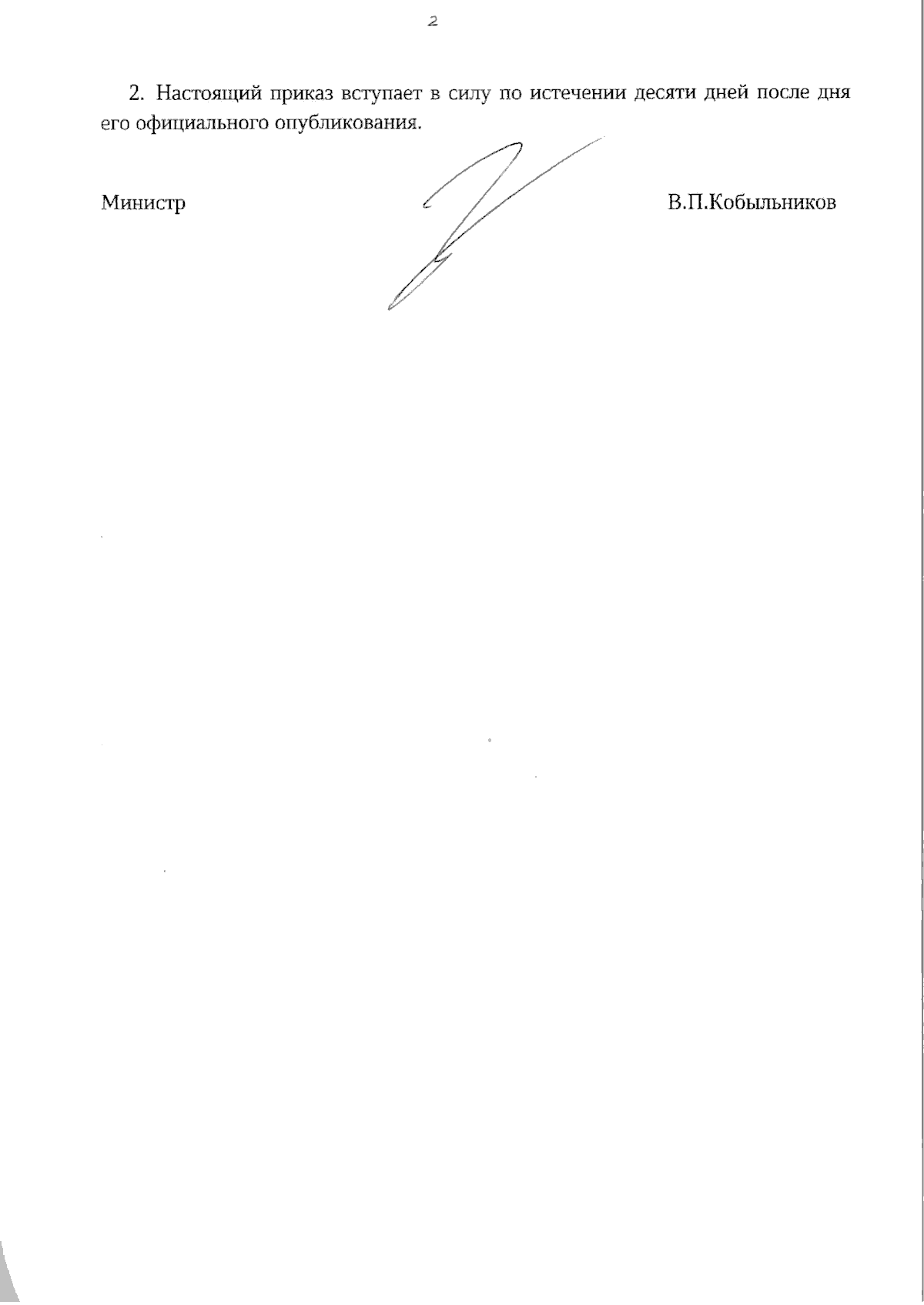 2

2. Настоящий приказ вступает в силу по истечении десяти дней после дня его официального опубликования.

Министр

В.П.Кобыльников